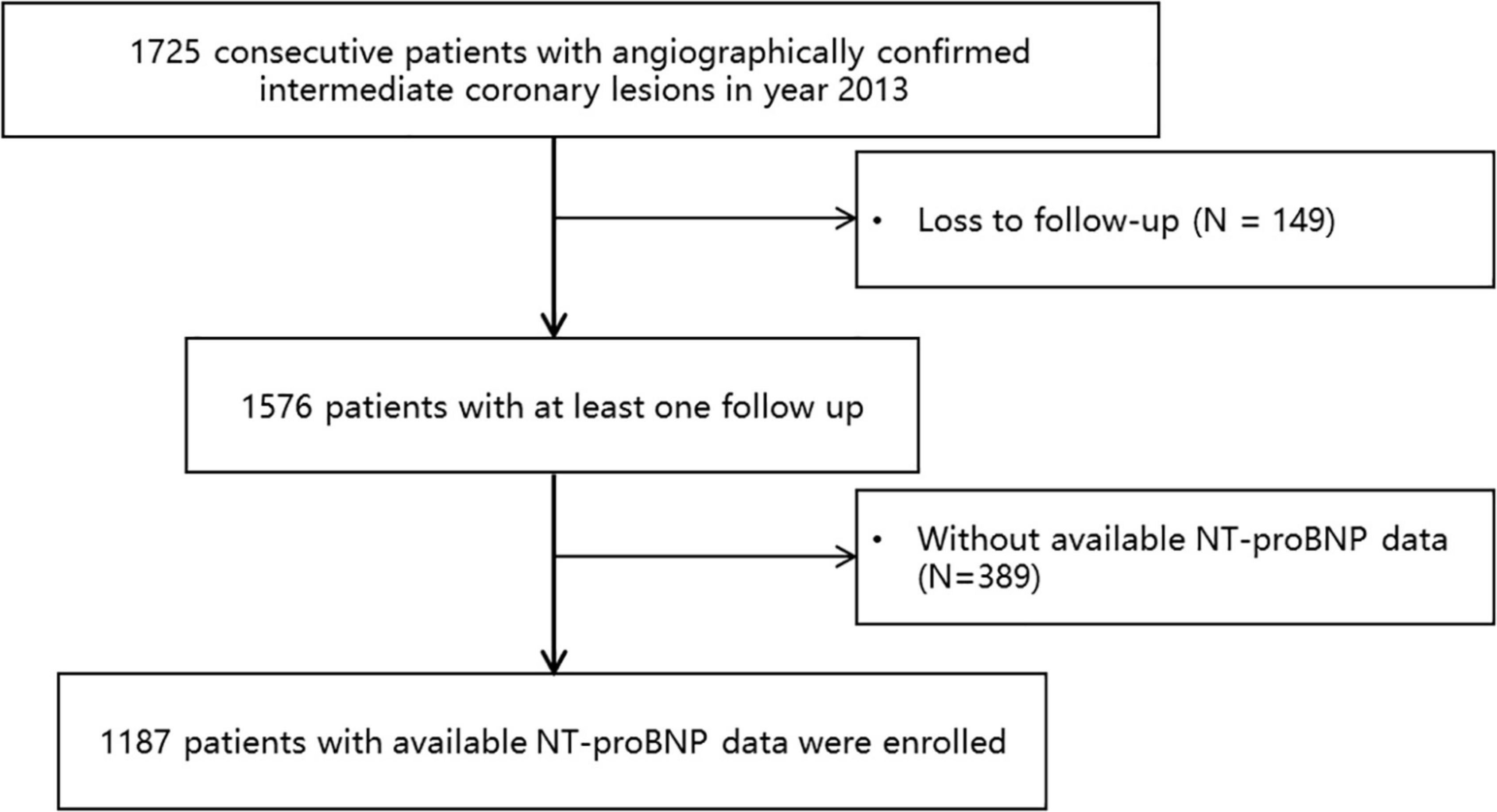 1725 consecutive patients with angiographically confirmed intermediate coronary lesions in year 2013

• Loss to follow-up (N = 149)

1576 patients with at least one follow up

• Without available NT-proBNP data (N=389)

1187 patients with available NT-proBNP data were enrolled